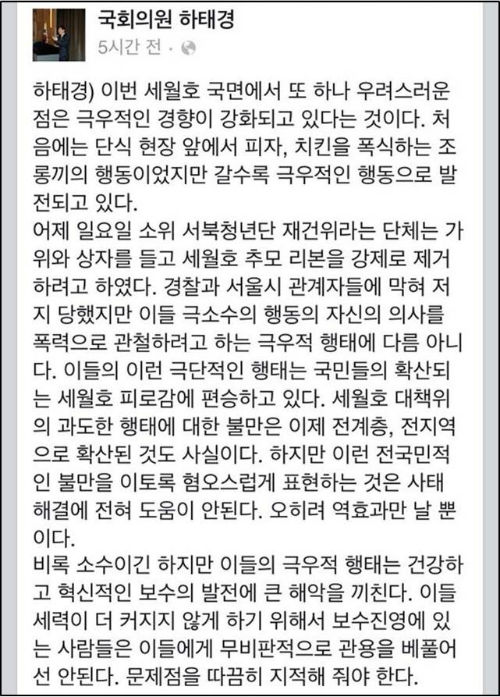 국회의원 하태경
5시간 전 ·

하태경) 이번 세월호 국면에서 또 하나 우려스러운 점은 극우적인 경향이 강화되고 있다는 것이다. 처음에는 단식 현장 앞에서 피자, 치킨을 폭식하는 조롱끼의 행동이었지만 갈수록 극우적인 행동으로 발전되고 있다.
어제 일요일 소위 서북청년단 재건위라는 단체는 가위와 상자를 들고 세월호 추모 리본을 강제로 제거하려고 하였다. 경찰과 서울시 관계자들에 막혀 저지 당했지만 이들 극소수의 행동의 자신의 의사를 폭력으로 관철하려고 하는 극우적 행태에 다름 아니다. 이들의 이런 극단적인 행태는 국민들의 확산되는 세월호 피로감에 편승하고 있다. 세월호 대책위의 과도한 행태에 대한 불만은 이제 전계층, 전지역으로 확산된 것도 사실이다. 하지만 이런 전국민적인 불만을 이토록 혐오스럽게 표현하는 것은 사태 해결에 전혀 도움이 안된다. 오히려 역효과만 날 뿐이다.
비록 소수이긴 하지만 이들의 극우적 행태는 건강하고 혁신적인 보수의 발전에 큰 해악을 끼친다. 이들 세력이 더 커지지 않게 하기 위해서 보수진영에 있는 사람들은 이들에게 무비판적으로 관용을 베풀어선 안된다. 문제점을 따끔히 지적해 줘야 한다.